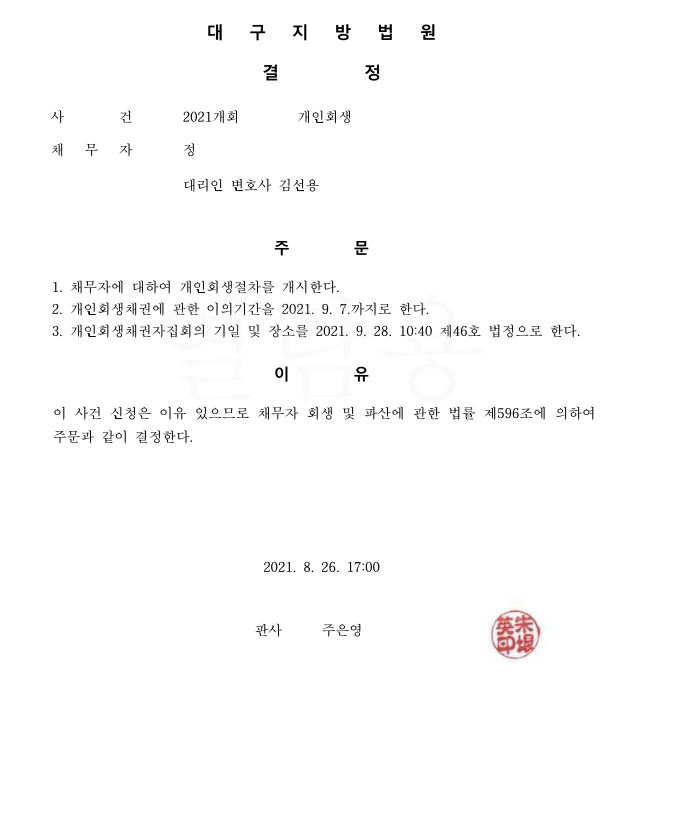 대 구 지 방 법 원

결 정

사 건 2021개회 개인회생

채 무 자 정

대리인 변호사 김선용

주 문

1. 채무자에 대하여 개인회생절차를 개시한다.
2. 개인회생채권에 관한 이의기간을 2021. 9. 7.까지로 한다.
3. 개인회생채권자집회의 기일 및 장소를 2021. 9. 28. 10:40 제46호 법정으로 한다.

이 유

이 사건 신청은 이유 있으므로 채무자 회생 및 파산에 관한 법률 제596조에 의하여 주문과 같이 결정한다.

2021. 8. 26. 17:00

판사 주은영

朱垠英印